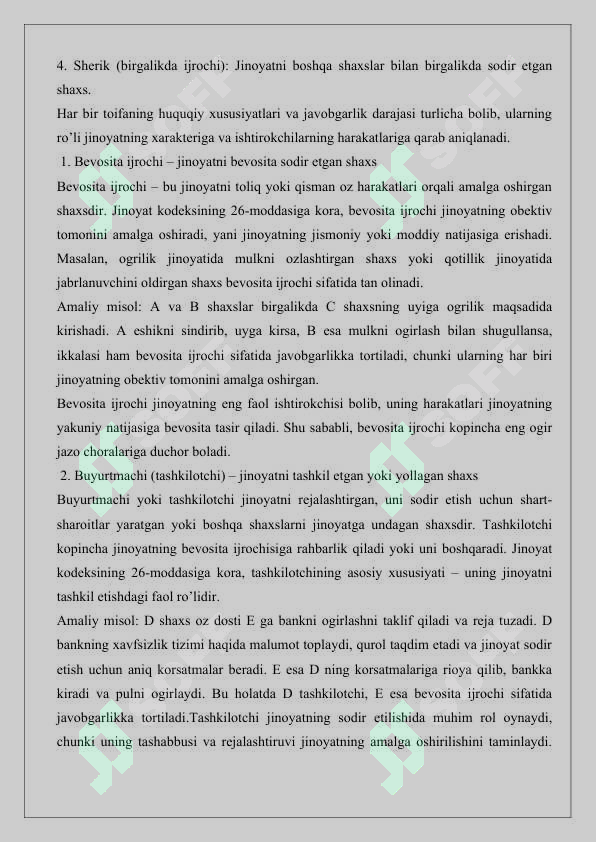 4. Sherik (birgalikda ijrochi): Jinoyatni boshqa shaxslar bilan birgalikda sodir etgan shaxs.
Har bir toifaning huquqiy xususiyatlari va javobgarlik darajasi turlicha bolib, ularning ro'li jinoyatning xarakteriga va ishtirokchilarning harakatlariga qarab aniqlanadi.
1. Bevosita ijrochi – jinoyatni bevosita sodir etgan shaxs
Bevosita ijrochi – bu jinoyatni toliq yoki qisman oz harakatlari orqali amalga oshirgan shaxsdir. Jinoyat kodeksining 26-moddasiga kora, bevosita ijrochi jinoyatning obektiv tomonini amalga oshiradi, yani jinoyatning jismoniy yoki moddiy natijasiga erishadi. Masalan, ogrilik jinoyatida mulkni ozlashtirgan shaxs yoki qotillik jinoyatida jabrlanuvchini oldirgan shaxs bevosita ijrochi sifatida tan olinadi.
Amaliy misol: A va B shaxslar birgalikda C shaxsning uyiga ogrilik maqsadida kirishadi. A eshikni sindirib, uyga kirsa, B esa mulkni ogirlash bilan shugullansa, ikkalasi ham bevosita ijrochi sifatida javobgarlikka tortiladi, chunki ularning har biri jinoyatning obektiv tomonini amalga oshirgan.
Bevosita ijrochi jinoyatning eng faol ishtirokchisi bolib, uning harakatlari jinoyatning yakuniy natijasiga bevosita tasir qiladi. Shu sababli, bevosita ijrochi kopincha eng ogir jazo choralariga duchor boladi.
2. Buyurtmachi (tashkilotchi) – jinoyatni tashkil etgan yoki yollagan shaxs
Buyurtmachi yoki tashkilotchi jinoyatni rejalashtirgan, uni sodir etish uchun shart-sharoitlar yaratgan yoki boshqa shaxslarni jinoyatga undagan shaxsdir. Tashkilotchi kopincha jinoyatning bevosita ijrochisiga rahbarlik qiladi yoki uni boshqaradi. Jinoyat kodeksining 26-moddasiga kora, tashkilotchining asosiy xususiyati – uning jinoyatni tashkil etishdagi faol ro'lidir.
Amaliy misol: D shaxs oz dosti E ga bankni ogirlashni taklif qiladi va reja tuzadi. D bankning xavfsizlik tizimi haqida malumot toplaydi, qurol taqdim etadi va jinoyat sodir etish uchun aniq korsatmalar beradi. E esa D ning korsatmalariga rioya qilib, bankka kiradi va pulni ogirlaydi. Bu holatda D tashkilotchi, E esa bevosita ijrochi sifatida javobgarlikka tortiladi.Tashkilotchi jinoyatning sodir etilishida muhim rol oynaydi, chunki uning tashabbusi va rejalashtiruvi jinoyatning amalga oshirilishini taminlaydi.